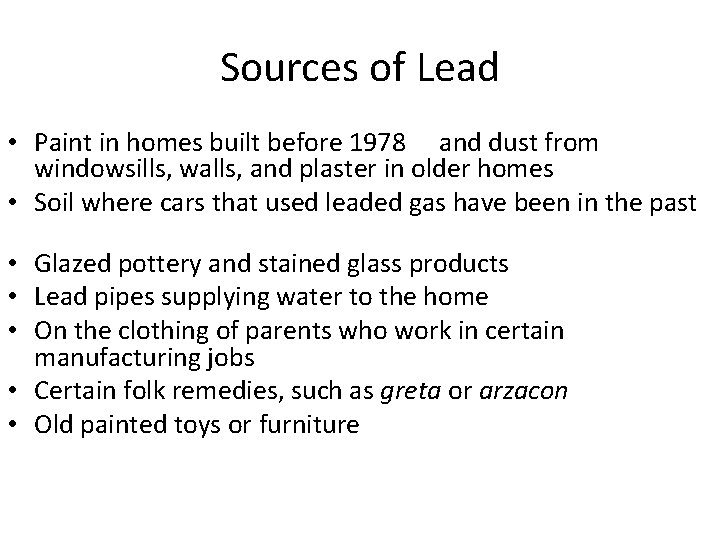 Sources of Lead

• Paint in homes built before 1978 and dust from windowsills, walls, and plaster in older homes
• Soil where cars that used leaded gas have been in the past

• Glazed pottery and stained glass products
• Lead pipes supplying water to the home
• On the clothing of parents who work in certain manufacturing jobs
• Certain folk remedies, such as greta or arzacon
• Old painted toys or furniture